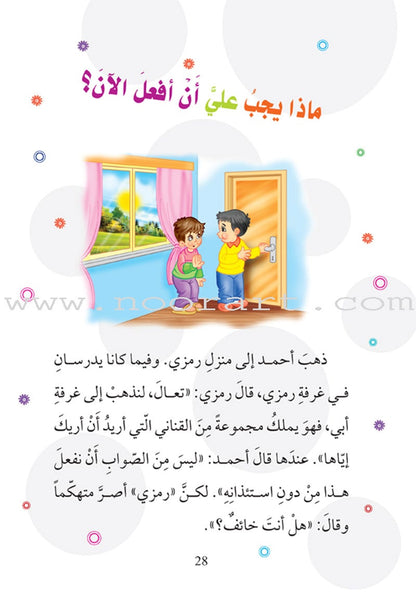 ماذا يجبُ عليَّ أنْ أفعلَ الآنَ؟

www.noorart.com

ذهبَ أحمد إلى منزلِ رمزي. وفيما كانا يدرسانِ في غرفةِ رمزي، قالَ رمزي: «تعالَ، لنذهبْ إلى غرفةِ أبي، فهوَ يملكُ مجموعةً مِنَ القناني الّتي أريدُ أنْ أريكَ إيّاها». عندَها قالَ أحمد: «ليسَ مِنَ الصّوابِ أنْ نفعلَ هذا مِنْ دونِ استئذانِهِ». لكنَّ «رمزي» أصرَّ متهكّماً وقالَ: «هلْ أنتَ خائفٌ؟».

28